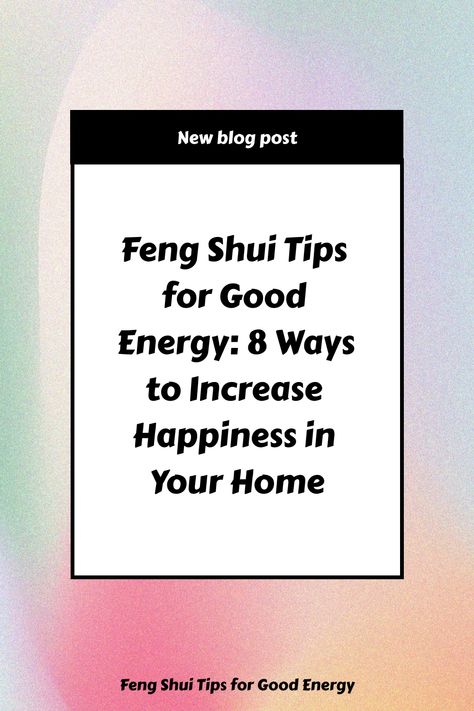 New blog post

Feng Shui Tips for Good Energy: 8 Ways to Increase Happiness in Your Home

Feng Shui Tips for Good Energy